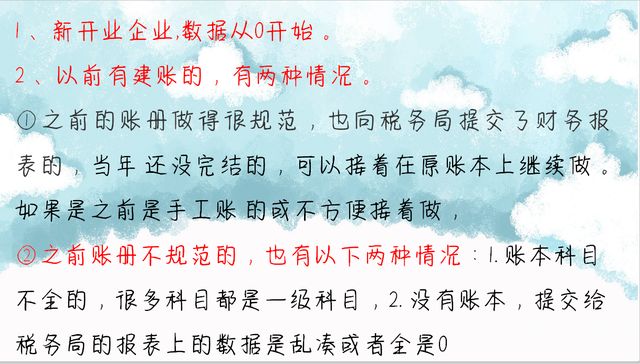 1、新开业企业,数据从0开始。
2、以前有建账的，有两种情况。
①之前的账册做得很规范，也向税务局提交了财务报表的，当年还没完结的，可以接着在原账本上继续做。如果是之前是手工账的或不方便接着做，
②之前账册不规范的，也有以下两种情况：1.账本科目不全的，很多科目都是一级科目，2.没有账本，提交给税务局的报表上的数据是乱凑或者全是0